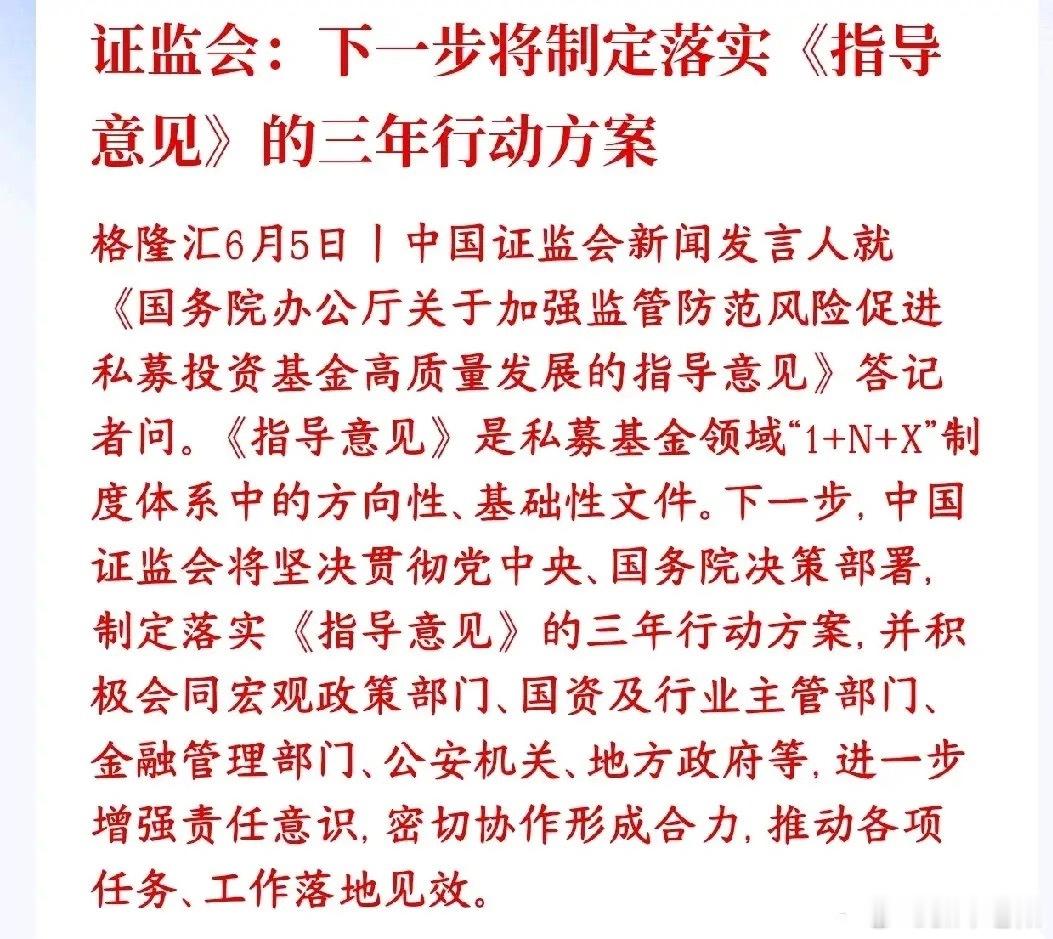 证监会：下一步将制定落实《指导意见》的三年行动方案

格隆汇6月5日丨中国证监会新闻发言人就《国务院办公厅关于加强监管防范风险促进私募投资基金高质量发展的指导意见》答记者问。《指导意见》是私募基金领域“1+N+X”制度体系中的方向性、基础性文件。下一步，中国证监会将坚决贯彻党中央、国务院决策部署，制定落实《指导意见》的三年行动方案，并积极会同宏观政策部门、国资及行业主管部门、金融管理部门、公安机关、地方政府等，进一步增强责任意识，密切协作形成合力，推动各项任务、工作落地见效。